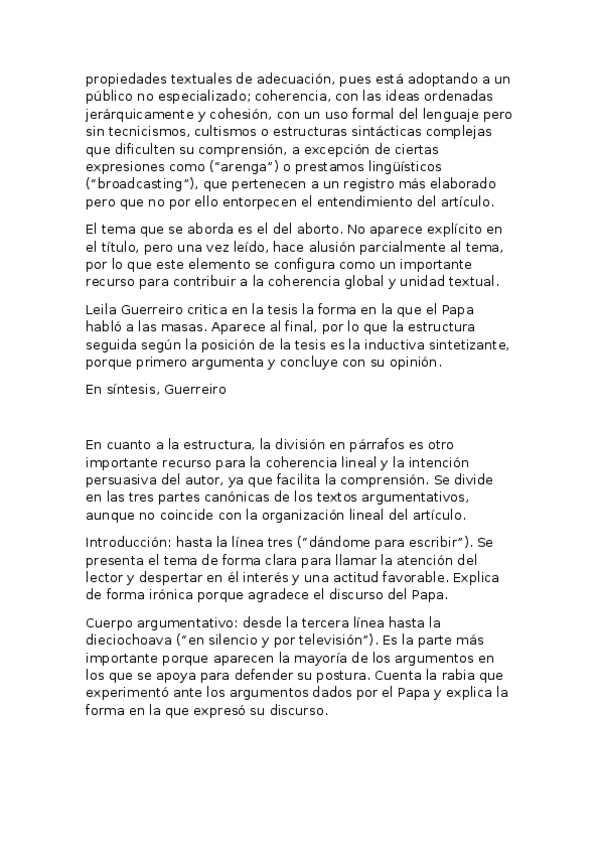 propiedades textuales de adecuación, pues está adoptando a un público no especializado; coherencia, con las ideas ordenadas jerárquicamente y cohesión, con un uso formal del lenguaje pero sin tecnicismos, cultismos o estructuras sintácticas complejas que dificulten su comprensión, a excepción de ciertas expresiones como ("arenga") o prestamos lingüísticos ("broadcasting"), que pertenecen a un registro más elaborado pero que no por ello entorpecen el entendimiento del artículo.

El tema que se aborda es el del aborto. No aparece explícito en el título, pero una vez leído, hace alusión parcialmente al tema, por lo que este elemento se configura como un importante recurso para contribuir a la coherencia global y unidad textual.

Leila Guerreiro critica en la tesis la forma en la que el Papa habló a las masas. Aparece al final, por lo que la estructura seguida según la posición de la tesis es la inductiva sintetizante, porque primero argumenta y concluye con su opinión.

En síntesis, Guerreiro

En cuanto a la estructura, la división en párrafos es otro importante recurso para la coherencia lineal y la intención persuasiva del autor, ya que facilita la comprensión. Se divide en las tres partes canónicas de los textos argumentativos, aunque no coincide con la organización lineal del artículo.

Introducción: hasta la línea tres ("dándome para escribir"). Se presenta el tema de forma clara para llamar la atención del lector y despertar en él interés y una actitud favorable. Explica de forma irónica porque agradece el discurso del Papa.

Cuerpo argumentativo: desde la tercera línea hasta la dieciochoava ("en silencio y por televisión"). Es la parte más importante porque aparecen la mayoría de los argumentos en los que se apoya para defender su postura. Cuenta la rabia que experimentó ante los argumentos dados por el Papa y explica la forma en la que expresó su discurso.